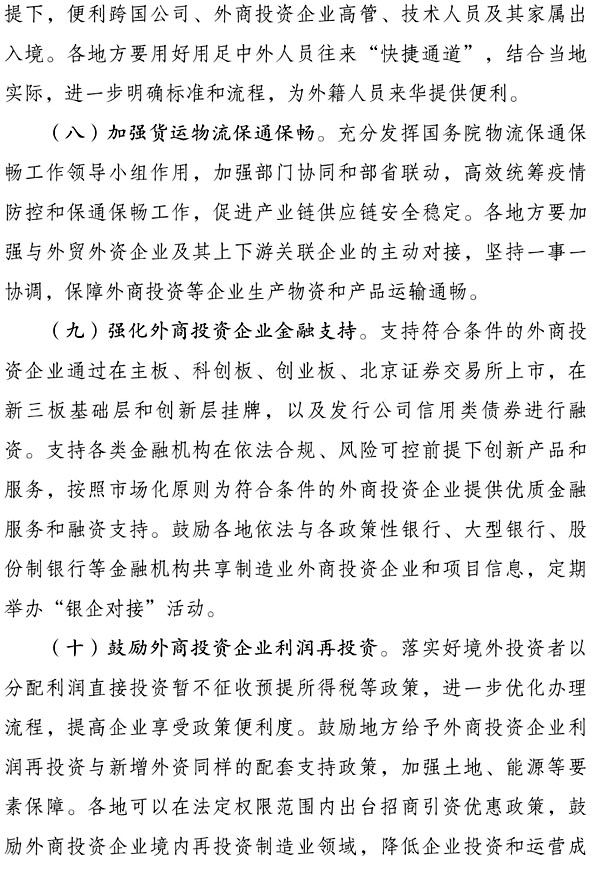 提下，便利跨国公司、外商投资企业高管、技术人员及其家属出入境。各地方要用好用足中外人员往来“快捷通道”，结合当地实际，进一步明确标准和流程，为外籍人员来华提供便利。

（八）加强货运物流保通保畅。充分发挥国务院物流保通保畅工作领导小组作用，加强部门协同和部省联动，高效统筹疫情防控和保通保畅工作，促进产业链供应链安全稳定。各地方要加强与外贸外资企业及其上下游关联企业的主动对接，坚持一事一协调，保障外商投资等企业生产物资和产品运输通畅。

（九）强化外商投资企业金融支持。支持符合条件的外商投资企业通过在主板、科创板、创业板、北京证券交易所上市，在新三板基础层和创新层挂牌，以及发行公司信用类债券进行融资。支持各类金融机构在依法合规、风险可控前提下创新产品和服务，按照市场化原则为符合条件的外商投资企业提供优质金融服务和融资支持。鼓励各地依法与各政策性银行、大型银行、股份制银行等金融机构共享制造业外商投资企业和项目信息，定期举办“银企对接”活动。

（十）鼓励外商投资企业利润再投资。落实好境外投资者以分配利润直接投资暂不征收预提所得税等政策，进一步优化办理流程，提高企业享受政策便利度。鼓励地方给予外商投资企业利润再投资与新增外资同样的配套支持政策，加强土地、能源等要素保障。各地可以在法定权限范围内出台招商引资优惠政策，鼓励外商投资企业境内再投资制造业领域，降低企业投资和运营成